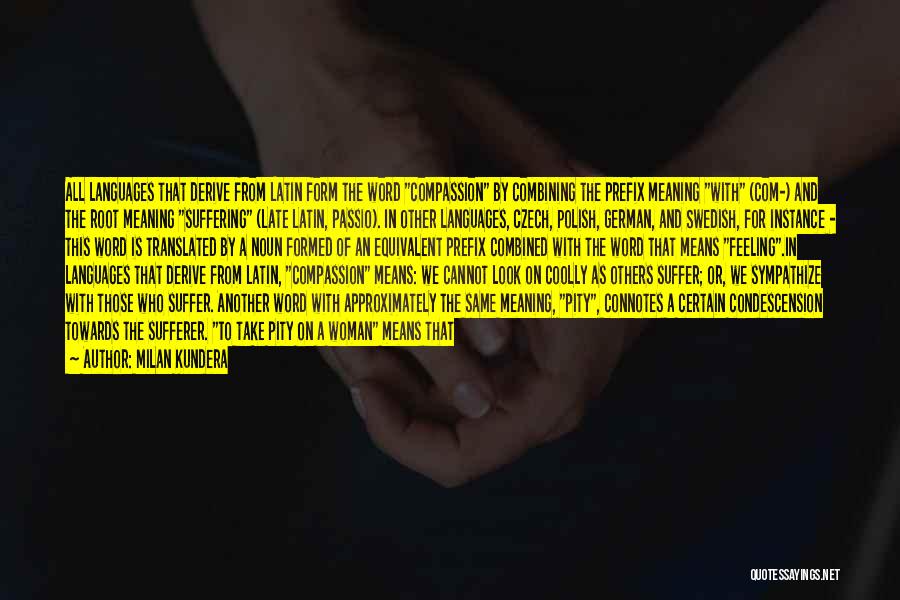 ALL LANGUAGES THAT DERIVE FROM LATIN FORM THE WORD "COMPASSION" BY COMBINING THE PREFIX MEANING "WITH" (COM-) AND THE ROOT MEANING "SUFFERING" (LATE LATIN, PASSIO). IN OTHER LANGUAGES, CZECH, POLISH, GERMAN, AND SWEDISH, FOR INSTANCE - THIS WORD IS TRANSLATED BY A NOUN FORMED OF AN EQUIVALENT PREFIX COMBINED WITH THE WORD THAT MEANS "FEELING".IN LANGUAGES THAT DERIVE FROM LATIN, "COMPASSION" MEANS: WE CANNOT LOOK ON COOLLY AS OTHERS SUFFER; OR, WE SYMPATHIZE WITH THOSE WHO SUFFER. ANOTHER WORD WITH APPROXIMATELY THE SAME MEANING, "PITY", CONNOTES A CERTAIN CONDESCENSION TOWARDS THE SUFFERER. "TO TAKE PITY ON A WOMAN" MEANS THAT

— AUTHOR: MILAN KUNDERA

QUOTESSAYINGS.NET